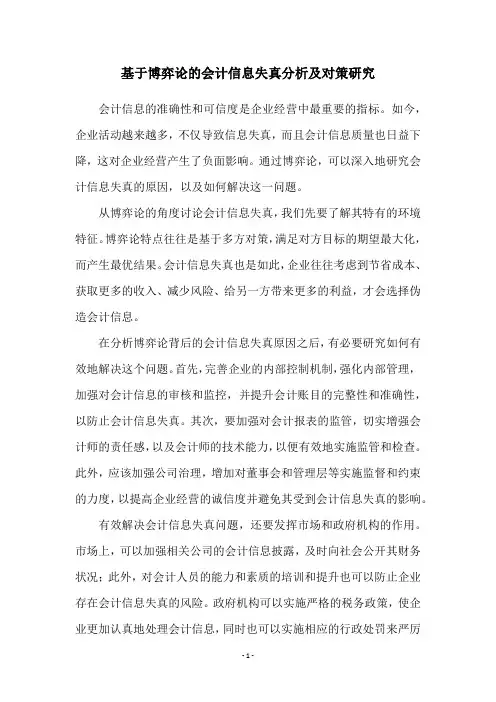 基于博弈论的会计信息失真分析及对策研究

会计信息的准确性和可信度是企业经营中最重要的指标。如今，企业活动越来越多，不仅导致信息失真，而且会计信息质量也日益下降，这对企业经营产生了负面影响。通过博弈论，可以深入地研究会计信息失真的原因，以及如何解决这一问题。

从博弈论的角度讨论会计信息失真，我们先要了解其特有的环境特征。博弈论特点往往是基于多方对策，满足对方目标的期望最大化，而产生最优结果。会计信息失真也是如此，企业往往考虑到节省成本、获取更多的收入、减少风险、给另一方带来更多的利益，才会选择伪造会计信息。

在分析博弈论背后的会计信息失真原因之后，有必要研究如何有效地解决这个问题。首先，完善企业的内部控制机制，强化内部管理，加强对会计信息的审核和监控，并提升会计账目的完整性和准确性，以防止会计信息失真。其次，要加强对会计报表的监管，切实增强会计师的责任感，以及会计师的技术能力，以便有效地实施监管和检查。此外，应该加强公司治理，增加对董事会和管理层等实施监督和约束的力度，以提高企业经营的诚信度并避免其受到会计信息失真的影响。

有效解决会计信息失真问题，还要发挥市场和政府机构的作用。市场上，可以加强相关公司的会计信息披露，及时向社会公开其财务状况；此外，对会计人员的能力和素质的培训和提升也可以防止企业存在会计信息失真的风险。政府机构可以实施严格的税务政策，使企业更加认真地处理会计信息，同时也可以实施相应的行政处罚来严厉

- 1 -